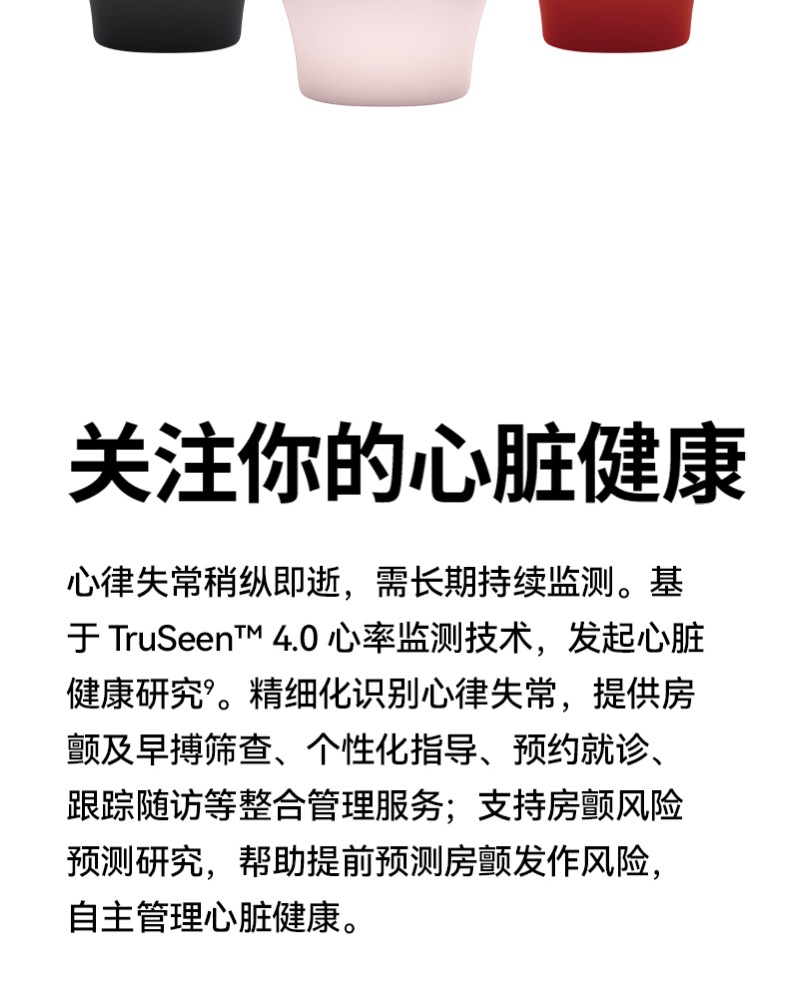 关注你的心脏健康

心律失常稍纵即逝，需长期持续监测。基于TruSeen™ 4.0心率监测技术，发起心脏健康研究$^{9}$。精细化识别心律失常，提供房颤及早搏筛查、个性化指导、预约就诊、跟踪随访等整合管理服务；支持房颤风险预测研究，帮助提前预测房颤发作风险，自主管理心脏健康。